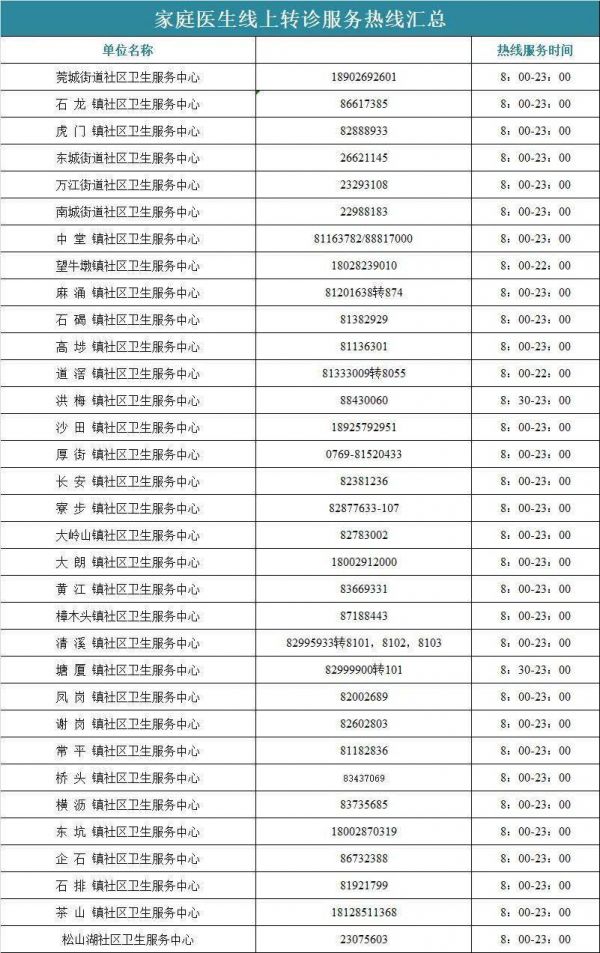 家庭医生线上转诊服务热线汇总

| 单位名称 | | 热线服务时间 |
|---|---|---|
| 莞城街道社区卫生服务中心 | 18902692601 | 8：00-23：00 |
| 石 龙 镇社区卫生服务中心 | 86617385 | 8：00-23：00 |
| 虎 门 镇社区卫生服务中心 | 82888933 | 8：00-23：00 |
| 东城街道社区卫生服务中心 | 26621145 | 8：00-23：00 |
| 万江街道社区卫生服务中心 | 23293108 | 8：00-23：00 |
| 南城街道社区卫生服务中心 | 22988183 | 8：00-23：00 |
| 中 堂 镇社区卫生服务中心 | 81163782/88817000 | 8：00-23：00 |
| 望牛墩镇社区卫生服务中心 | 18028239010 | 8：00-22：00 |
| 麻 涌 镇社区卫生服务中心 | 81201638转874 | 8：00-23：00 |
| 石 碣 镇社区卫生服务中心 | 81382929 | 8：00-23：00 |
| 高 埗 镇社区卫生服务中心 | 81136301 | 8：00-23：00 |
| 道 滘 镇社区卫生服务中心 | 81333009转8055 | 8：00-22：00 |
| 洪 梅 镇社区卫生服务中心 | 88430060 | 8：30-23：00 |
| 沙 田 镇社区卫生服务中心 | 18925792951 | 8：00-23：00 |
| 厚 街 镇社区卫生服务中心 | 0769-81520433 | 8：00-23：00 |
| 长 安 镇社区卫生服务中心 | 82381236 | 8：00-23：00 |
| 寮 步 镇社区卫生服务中心 | 82877633-107 | 8：00-23：00 |
| 大岭山镇社区卫生服务中心 | 82783002 | 8：00-23：00 |
| 大 朗 镇社区卫生服务中心 | 18002912000 | 8：00-23：00 |
| 黄 江 镇社区卫生服务中心 | 83669331 | 8：00-23：00 |
| 樟木头镇社区卫生服务中心 | 87188443 | 8：00-23：00 |
| 清 溪 镇社区卫生服务中心 | 82995933转8101，8102，8103 | 8：00-23：00 |
| 塘 厦 镇社区卫生服务中心 | 82999900转101 | 8：30-23：00 |
| 凤 岗 镇社区卫生服务中心 | 82002689 | 8：00-23：00 |
| 谢 岗 镇社区卫生服务中心 | 82602803 | 8：00-23：00 |
| 常 平 镇社区卫生服务中心 | 81182836 | 8：00-23：00 |
| 桥 头 镇社区卫生服务中心 | 83437069 | 8：00-23：00 |
| 横 沥 镇社区卫生服务中心 | 83735685 | 8：00-23：00 |
| 东 坑 镇社区卫生服务中心 | 18002870319 | 8：00-23：00 |
| 企 石 镇社区卫生服务中心 | 86732388 | 8：00-23：00 |
| 石 排 镇社区卫生服务中心 | 81921799 | 8：00-23：00 |
| 茶 山 镇社区卫生服务中心 | 18128511368 | 8：00-23：00 |
| 松山湖社区卫生服务中心 | 23075603 | 8：00-23：00 |